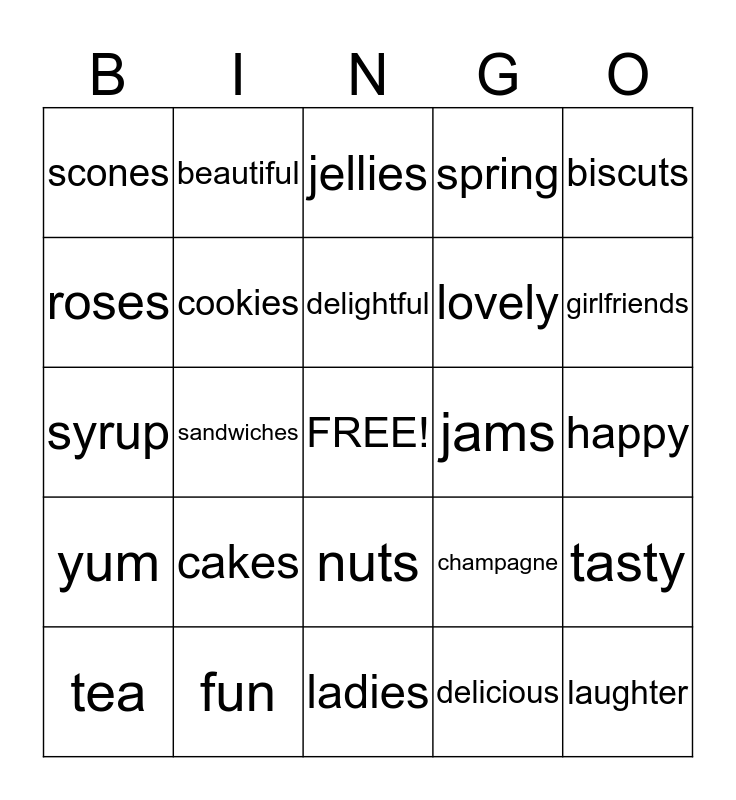 | B | I | N | G | O |
|---|---|---|---|---|
| scones | beautiful | jellies | spring | biscuts |
| roses | cookies | delightful | lovely | girlfriends |
| syrup | sandwiches | FREE! | jams | happy |
| yum | cakes | nuts | champagne | tasty |
| tea | fun | ladies | delicious | laughter |